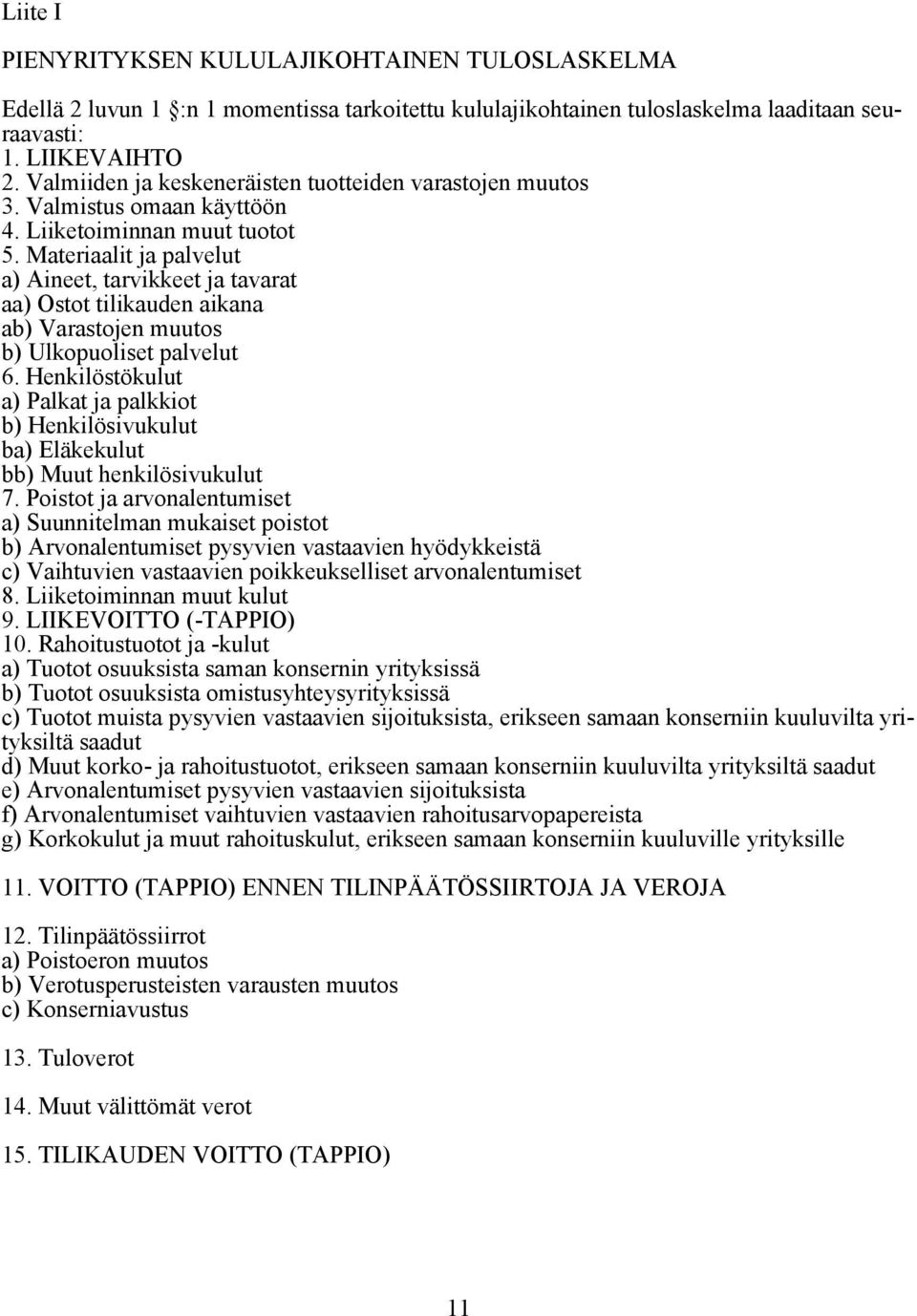 Liite I

PIENYRITYKSEN KULULAJIKOHTAINEN TULOSLASKELMA

Edellä 2 luvun 1 :n 1 momentissa tarkoitettu kululajikohtainen tuloslaskelma laaditaan seuraavasti:
1. LIIKEVAIHTO
2. Valmiiden ja keskeneräisten tuotteiden varastojen muutos
3. Valmistus omaan käyttöön
4. Liiketoiminnan muut tuotot
5. Materiaalit ja palvelut
a) Aineet, tarvikkeet ja tavarat
aa) Ostot tilikauden aikana
ab) Varastojen muutos
b) Ulkopuoliset palvelut
6. Henkilöstökulut
a) Palkat ja palkkiot
b) Henkilösivukulut
ba) Eläkekulut
bb) Muut henkilösivukulut
7. Poistot ja arvonalentumiset
a) Suunnitelman mukaiset poistot
b) Arvonalentumiset pysyvien vastaavien hyödykkeistä
c) Vaihtuvien vastaavien poikkeukselliset arvonalentumiset
8. Liiketoiminnan muut kulut
9. LIIKEVOITTO (-TAPPIO)
10. Rahoitustuotot ja -kulut
a) Tuotot osuuksista saman konsernin yrityksissä
b) Tuotot osuuksista omistusyhteysyrityksissä
c) Tuotot muista pysyvien vastaavien sijoituksista, erikseen samaan konserniin kuuluvilta yrityksiltä saadut
d) Muut korko- ja rahoitustuotot, erikseen samaan konserniin kuuluvilta yrityksiltä saadut
e) Arvonalentumiset pysyvien vastaavien sijoituksista
f) Arvonalentumiset vaihtuvien vastaavien rahoitusarvopapereista
g) Korkokulut ja muut rahoituskulut, erikseen samaan konserniin kuuluville yrityksille

11. VOITTO (TAPPIO) ENNEN TILINPÄÄTÖSSIIRTOJA JA VEROJA

12. Tilinpäätössiirrot
a) Poistoeron muutos
b) Verotusperusteisten varausten muutos
c) Konserniavustus

13. Tuloverot

14. Muut välittömät verot

15. TILIKAUDEN VOITTO (TAPPIO)

11